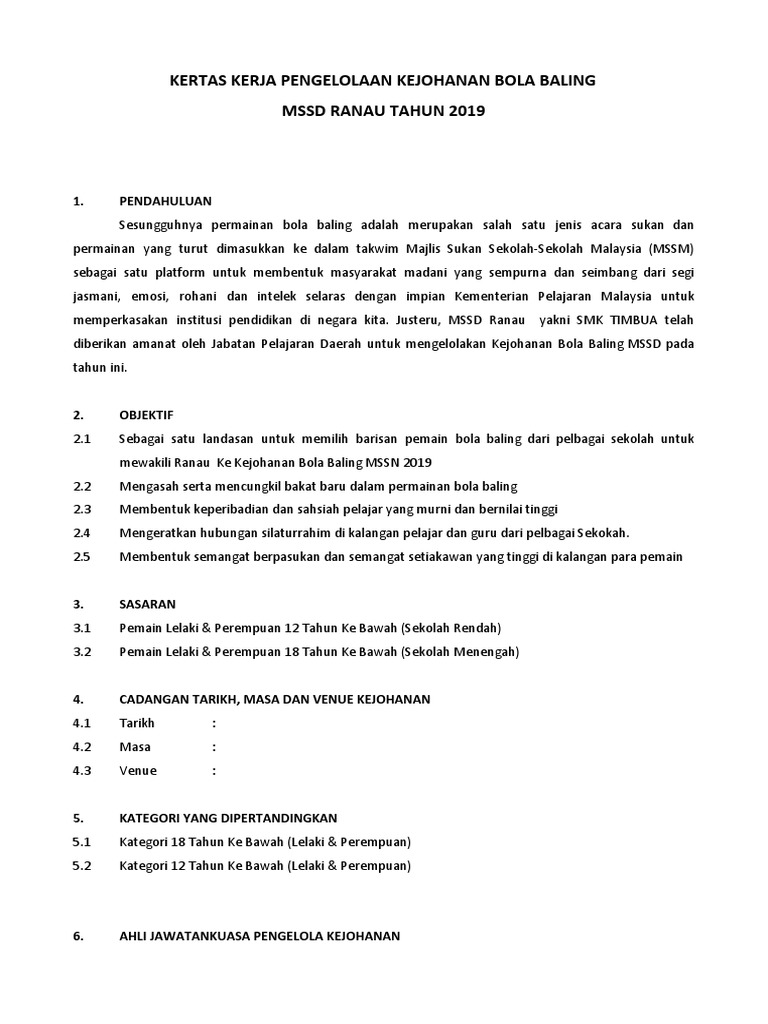 KERTAS KERJA PENGELOLAAN KEJOHANAN BOLA BALING
MSSD RANAU TAHUN 2019

1. PENDAHULUAN

Sesungguhnya permainan bola baling adalah merupakan salah satu jenis acara sukan dan permainan yang turut dimasukkan ke dalam takwim Majlis Sukan Sekolah-Sekolah Malaysia (MSSM) sebagai satu platform untuk membentuk masyarakat madani yang sempurna dan seimbang dari segi jasmani, emosi, rohani dan intelek selaras dengan impian Kementerian Pelajaran Malaysia untuk memperkasakan institusi pendidikan di negara kita. Justeru, MSSD Ranau yakni SMK TIMBUA telah diberikan amanat oleh Jabatan Pelajaran Daerah untuk mengelolakan Kejohanan Bola Baling MSSD pada tahun ini.

2. OBJEKTIF
2.1 Sebagai satu landasan untuk memilih barisan pemain bola baling dari pelbagai sekolah untuk mewakili Ranau Ke Kejohanan Bola Baling MSSN 2019
2.2 Mengasah serta mencungkil bakat baru dalam permainan bola baling
2.3 Membentuk keperibadian dan sahsiah pelajar yang murni dan bernilai tinggi
2.4 Mengeratkan hubungan silaturrahim di kalangan pelajar dan guru dari pelbagai Sekokah.
2.5 Membentuk semangat berpasukan dan semangat setiakawan yang tinggi di kalangan para pemain

3. SASARAN
3.1 Pemain Lelaki & Perempuan 12 Tahun Ke Bawah (Sekolah Rendah)
3.2 Pemain Lelaki & Perempuan 18 Tahun Ke Bawah (Sekolah Menengah)

4. CADANGAN TARIKH, MASA DAN VENUE KEJOHANAN
4.1 Tarikh :
4.2 Masa :
4.3 Venue :

5. KATEGORI YANG DIPERTANDINGKAN
5.1 Kategori 18 Tahun Ke Bawah (Lelaki & Perempuan)
5.2 Kategori 12 Tahun Ke Bawah (Lelaki & Perempuan)

6. AHLI JAWATANKUASA PENGELOLA KEJOHANAN